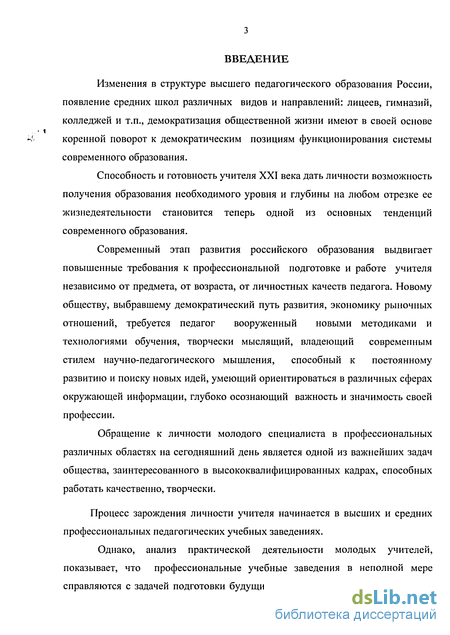 3

ВВЕДЕНИЕ

Изменения в структуре высшего педагогического образования России, появление средних школ различных видов и направлений: лицеев, гимназий, колледжей и т.п., демократизация общественной жизни имеют в своей основе коренной поворот к демократическим позициям функционирования системы современного образования.

Способность и готовность учителя XXI века дать личности возможность получения образования необходимого уровня и глубины на любом отрезке ее жизнедеятельности становится теперь одной из основных тенденций современного образования.

Современный этап развития российского образования выдвигает повышенные требования к профессиональной подготовке и работе учителя независимо от предмета, от возраста, от личностных качеств педагога. Новому обществу, выбравшему демократический путь развития, экономику рыночных отношений, требуется педагог вооруженный новыми методиками и технологиями обучения, творчески мыслящий, владеющий современным стилем научно-педагогического мышления, способный к постоянному развитию и поиску новых идей, умеющий ориентироваться в различных сферах окружающей информации, глубоко осознающий важность и значимость своей профессии.

Обращение к личности молодого специалиста в профессиональных различных областях на сегодняшний день является одной из важнейших задач общества, заинтересованного в высококвалифицированных кадрах, способных работать качественно, творчески.

Процесс зарождения личности учителя начинается в высших и средних профессиональных педагогических учебных заведениях.

Однако, анализ практической деятельности молодых учителей, показывает, что профессиональные учебные заведения в неполной мере справляются с задачей подготовки будущи

dsLib.net
библиотека диссертаций